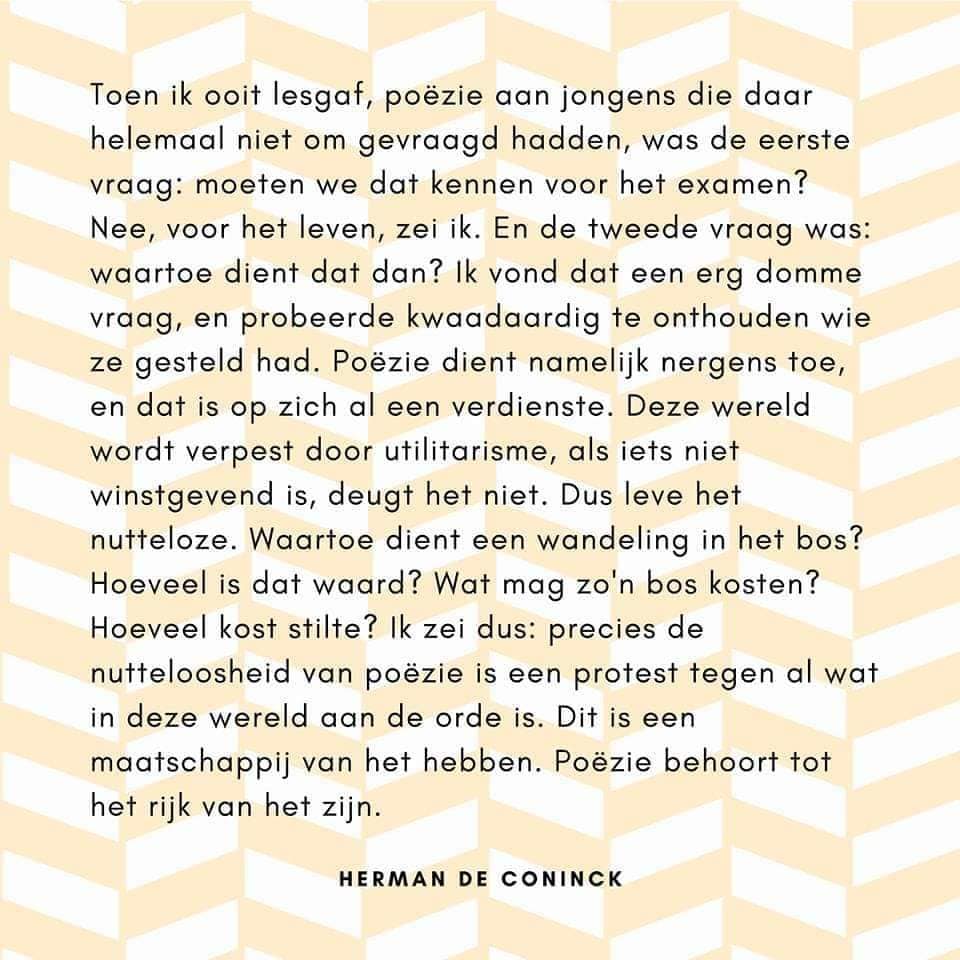 Toen ik ooit lesgaf, poëzie aan jongens die daar helemaal niet om gevraagd hadden, was de eerste vraag: moeten we dat kennen voor het examen? Nee, voor het leven, zei ik. En de tweede vraag was: waartoe dient dat dan? Ik vond dat een erg domme vraag, en probeerde kwaadaardig te onthouden wie ze gesteld had. Poëzie dient namelijk nergens toe, en dat is op zich al een verdienste. Deze wereld wordt verpest door utilitarisme, als iets niet winstgevend is, deugt het niet. Dus leve het nutteloze. Waartoe dient een wandeling in het bos? Hoeveel is dat waard? Wat mag zo'n bos kosten? Hoeveel kost stilte? Ik zei dus: precies de nutteloosheid van poëzie is een protest tegen al wat in deze wereld aan de orde is. Dit is een maatschappij van het hebben. Poëzie behoort tot het rijk van het zijn.

HERMAN DE CONINCK